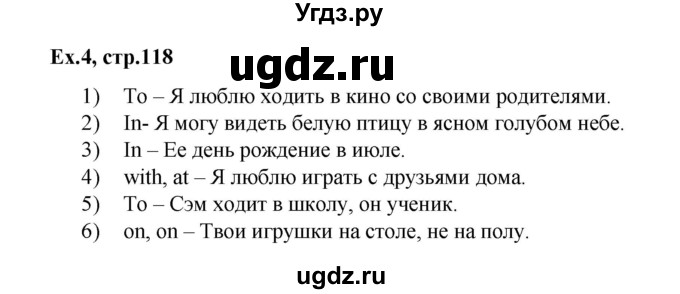 Угдз.ру

Ex.4, стр.118

ugdz.ru

1) To – Я люблю ходить в кино со своими родителями.
2) In- Я могу видеть белую птицу в ясном голубом небе.
3) In – Ее день рождение в июле.
4) with, at – Я люблю играть с друзьями дома.
5) To – Сэм ходит в школу, он ученик.
6) on, on – Твои игрушки на столе, не на полу.

ugdz.ru